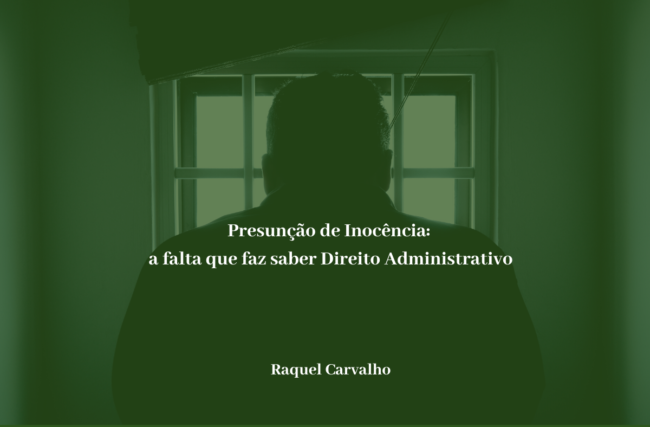 Presunção de Inocência:
a falta que faz saber Direito Administrativo

Raquel Carvalho